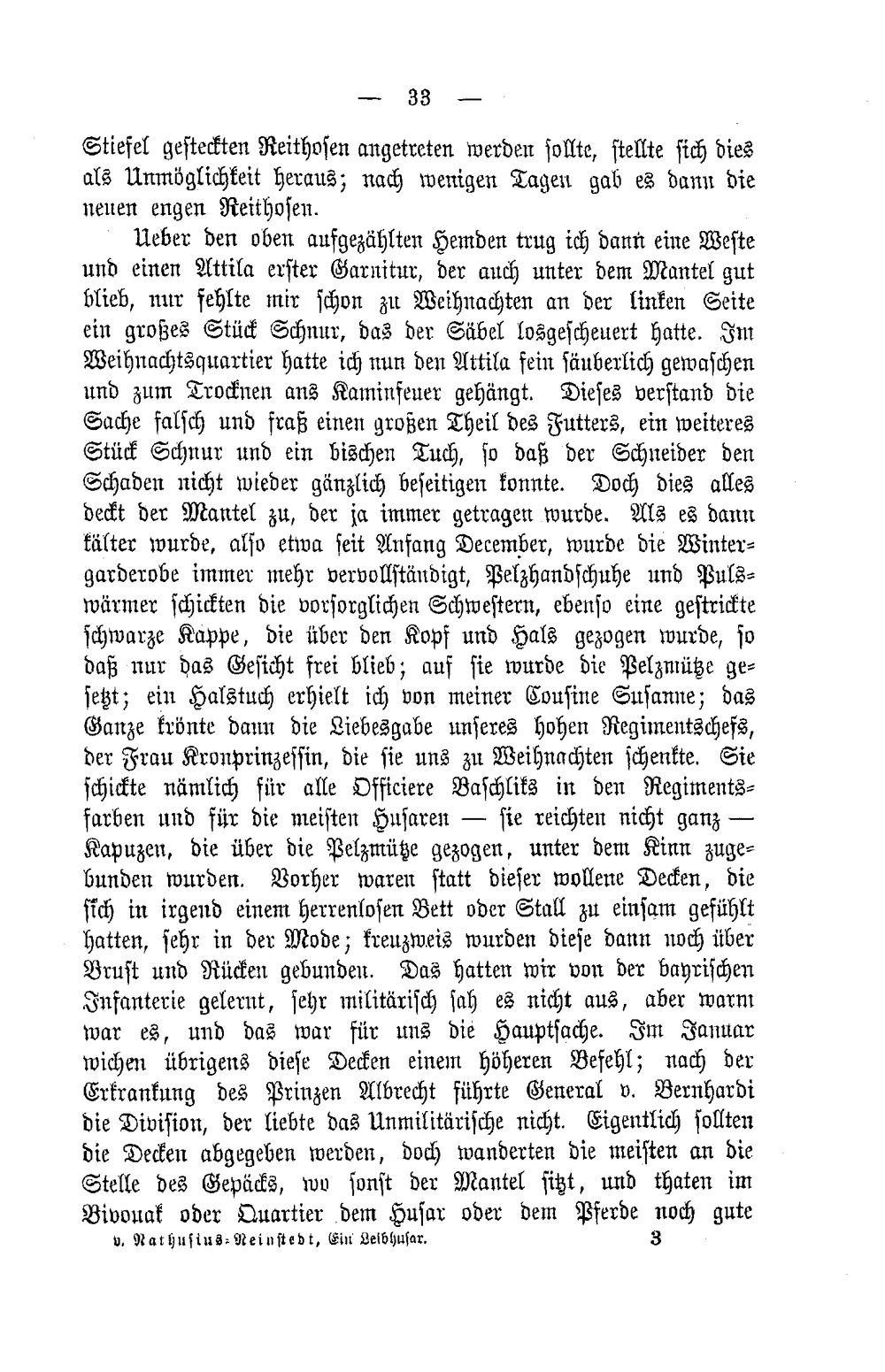 — 33 —

Stiefel gesteckten Reithosen angetreten werden sollte, stellte sich dies als Unmöglichkeit heraus; nach wenigen Tagen gab es dann die neuen engen Reithosen.

Ueber den oben aufgezählten Hemden trug ich dann eine Weste und einen Attila erster Garnitur, der auch unter dem Mantel gut blieb, nur fehlte mir schon zu Weihnachten an der linken Seite ein großes Stück Schnur, das der Säbel losgescheuert hatte. Im Weihnachtsquartier hatte ich nun den Attila fein säuberlich gewaschen und zum Trocknen ans Kaminfeuer gehängt. Dieses verstand die Sache falsch und fraß einen großen Theil des Futters, ein weiteres Stück Schnur und ein bischen Tuch, so daß der Schneider den Schaden nicht wieder gänzlich beseitigen konnte. Doch dies alles deckt der Mantel zu, der ja immer getragen wurde. Als es dann kälter wurde, also etwa seit Anfang December, wurde die Wintergarderobe immer mehr vervollständigt, Pelzhandschuhe und Pulswärmer schickten die vorsorglichen Schwestern, ebenso eine gestrickte schwarze Kappe, die über den Kopf und Hals gezogen wurde, so daß nur das Gesicht frei blieb; auf sie wurde die Pelzmütze gesetzt; ein Halstuch erhielt ich von meiner Cousine Susanne; das Ganze krönte dann die Liebesgabe unseres hohen Regimentschefs, der Frau Kronprinzessin, die sie uns zu Weihnachten schenkte. Sie schickte nämlich für alle Officiere Baschliks in den Regimentsfarben und für die meisten Husaren — sie reichten nicht ganz — Kapuzen, die über die Pelzmütze gezogen, unter dem Kinn zugebunden wurden. Vorher waren statt dieser wollene Decken, die sich in irgend einem herrenlosen Bett oder Stall zu einsam gefühlt hatten, sehr in der Mode; kreuzweis wurden diese dann noch über Brust und Rücken gebunden. Das hatten wir von der bayrischen Infanterie gelernt, sehr militärisch sah es nicht aus, aber warm war es, und das war für uns die Hauptsache. Im Januar wichen übrigens diese Decken einem höheren Befehl; nach der Erkrankung des Prinzen Albrecht führte General v. Bernhardi die Division, der liebte das Unmilitärische nicht. Eigentlich sollten die Decken abgegeben werden, doch wanderten die meisten an die Stelle des Gepäcks, wo sonst der Mantel sitzt, und thaten im Bivouak oder Quartier dem Husar oder dem Pferde noch gute

v. Nathusius-Neinstedt, Ein Leibhusar. 3